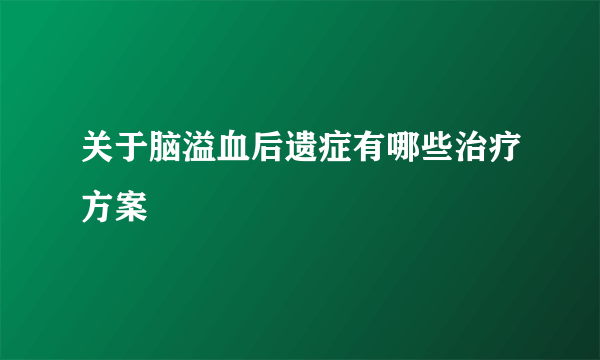 关于脑溢血后遗症有哪些治疗方案